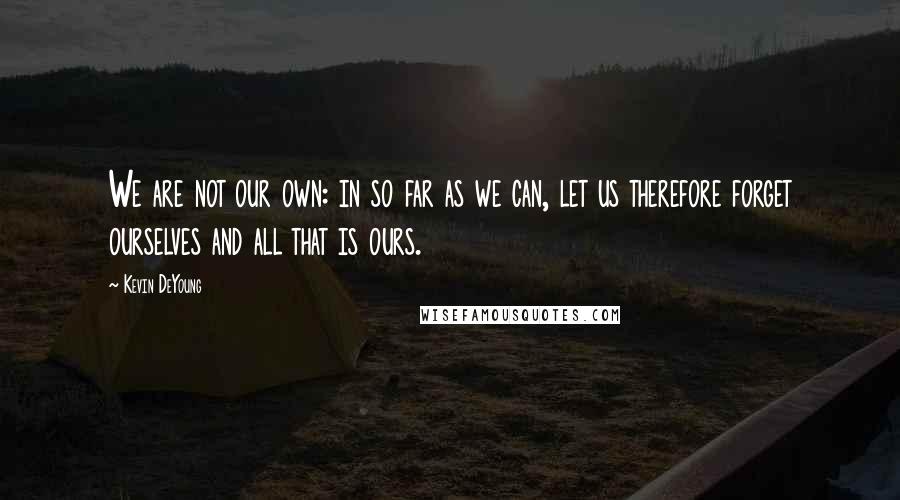 We are not our own: in so far as we can, let us therefore forget ourselves and all that is ours.

~ Kevin DeYoung

WISEFAMOUSQUOTES.COM